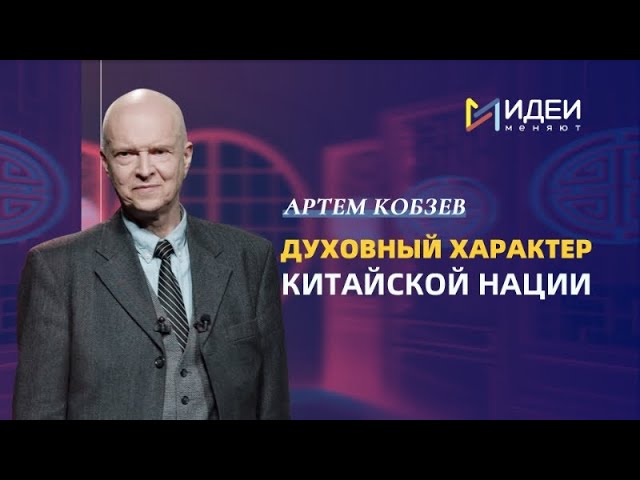 ИДЕИ
меняют

АРТЕМ КОБЗЕВ

ДУХОВНЫЙ ХАРАКТЕР
КИТАЙСКОЙ НАЦИИ